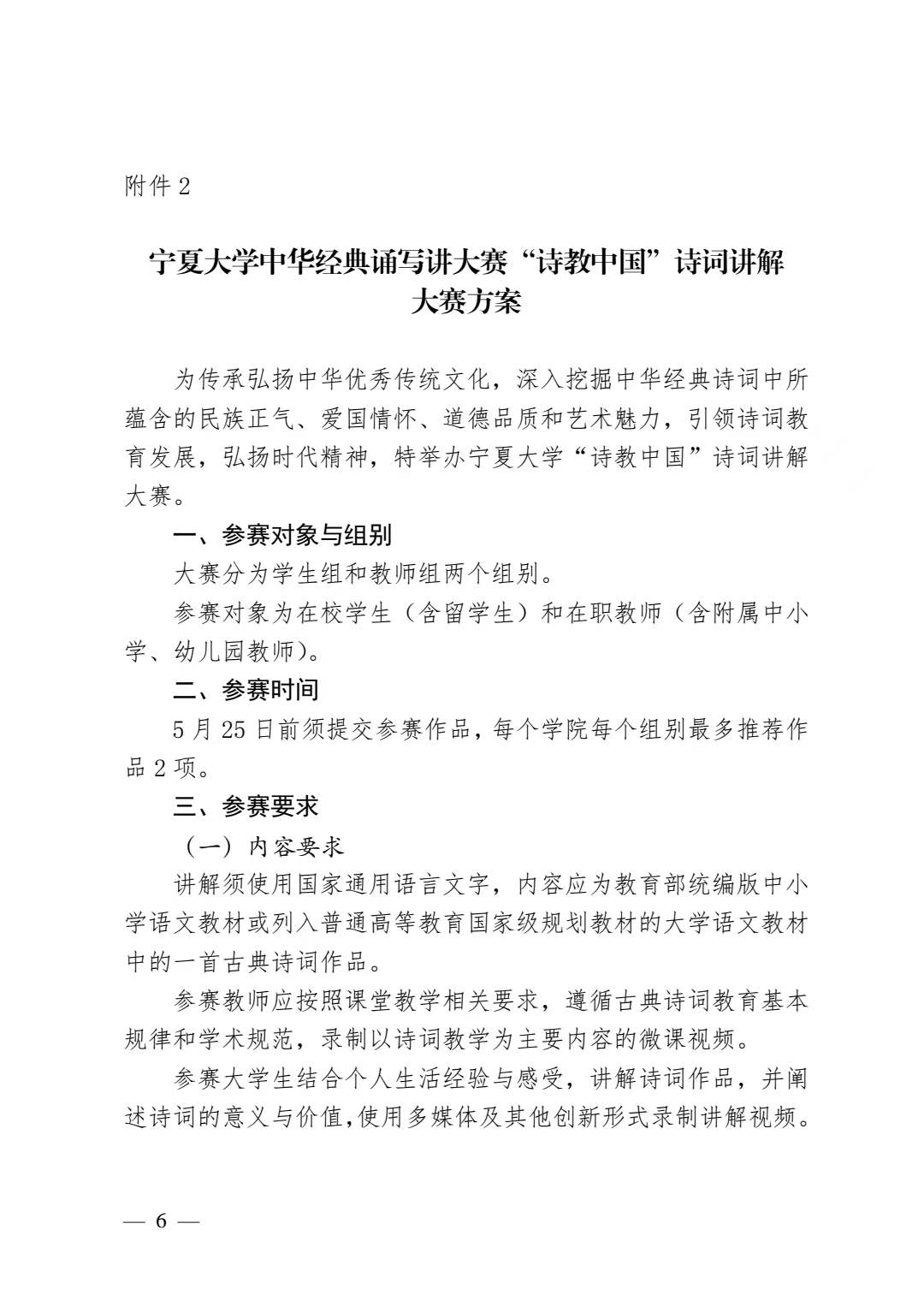 附件 2

宁夏大学中华经典诵写讲大赛“诗教中国”诗词讲解大赛方案

为传承弘扬中华优秀传统文化，深入挖掘中华经典诗词中所蕴含的民族正气、爱国情怀、道德品质和艺术魅力，引领诗词教育发展，弘扬时代精神，特举办宁夏大学“诗教中国”诗词讲解大赛。

一、参赛对象与组别

大赛分为学生组和教师组两个组别。

参赛对象为在校学生（含留学生）和在职教师（含附属中小学、幼儿园教师）。

二、参赛时间

5 月 25 日前须提交参赛作品，每个学院每个组别最多推荐作品 2 项。

三、参赛要求

（一）内容要求

讲解须使用国家通用语言文字，内容应为教育部统编版中小学语文教材或列入普通高等教育国家级规划教材的大学语文教材中的一首古典诗词作品。

参赛教师应按照课堂教学相关要求，遵循古典诗词教育基本规律和学术规范，录制以诗词教学为主要内容的微课视频。

参赛大学生结合个人生活经验与感受，讲解诗词作品，并阐述诗词的意义与价值，使用多媒体及其他创新形式录制讲解视频。

— 6 —